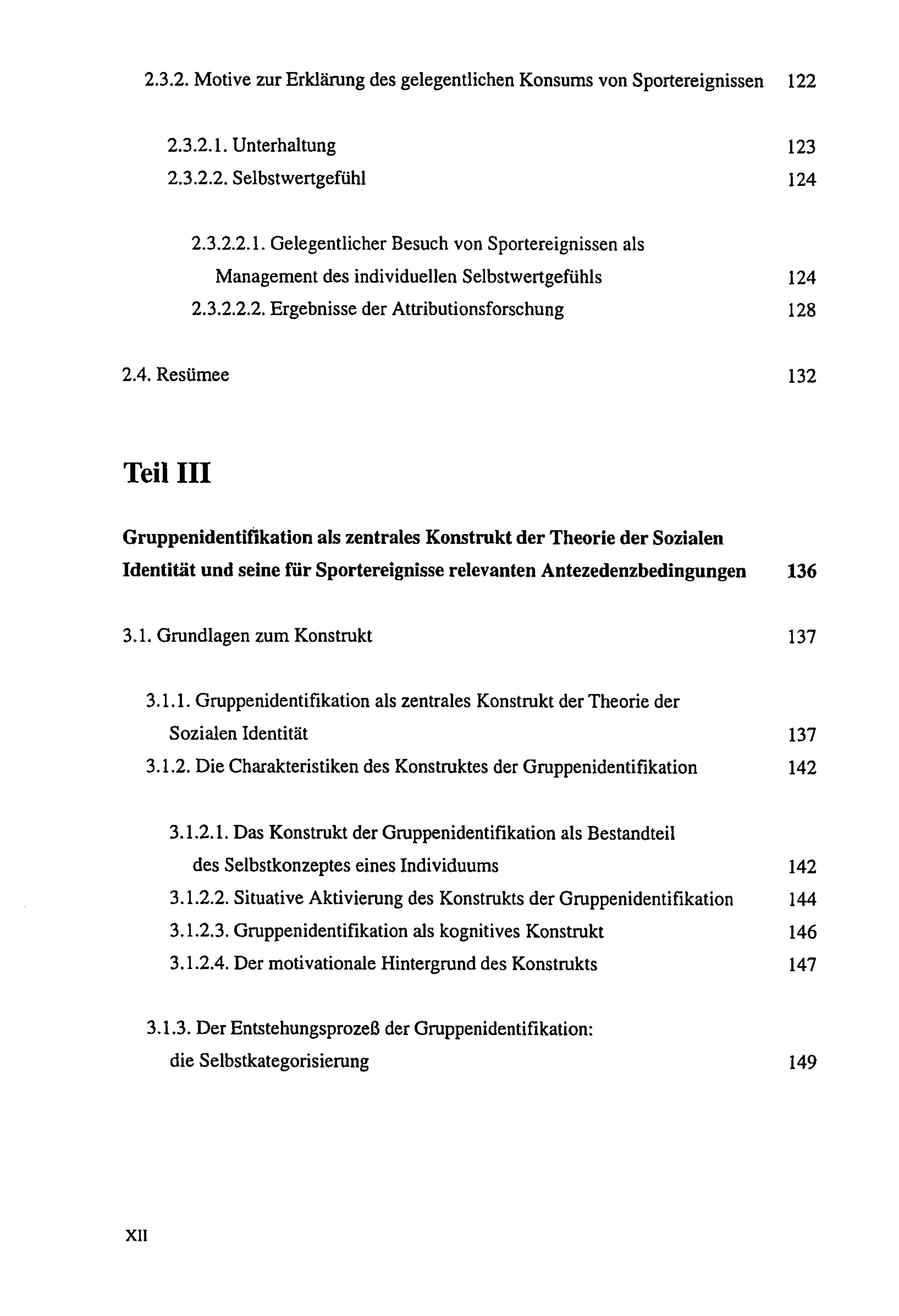 2.3.2. Motive zur Erklärung des gelegentlichen Konsums von Sportereignissen 122

2.3.2.1. Unterhaltung 123
2.3.2.2. Selbstwertgefühl 124

2.3.2.2.1. Gelegentlicher Besuch von Sportereignissen als Management des individuellen Selbstwertgefühls 124
2.3.2.2.2. Ergebnisse der Attributionsforschung 128

2.4. Resümee 132

Teil III

Gruppenidentifikation als zentrales Konstrukt der Theorie der Sozialen Identität und seine für Sportereignisse relevanten Antezedenzbedingungen 136

3.1. Grundlagen zum Konstrukt 137

3.1.1. Gruppenidentifikation als zentrales Konstrukt der Theorie der Sozialen Identität 137
3.1.2. Die Charakteristiken des Konstruktes der Gruppenidentifikation 142

3.1.2.1. Das Konstrukt der Gruppenidentifikation als Bestandteil des Selbstkonzeptes eines Individuums 142
3.1.2.2. Situative Aktivierung des Konstrukts der Gruppenidentifikation 144
3.1.2.3. Gruppenidentifikation als kognitives Konstrukt 146
3.1.2.4. Der motivationale Hintergrund des Konstrukts 147

3.1.3. Der Entstehungsprozeß der Gruppenidentifikation: die Selbstkategorisierung 149

XII